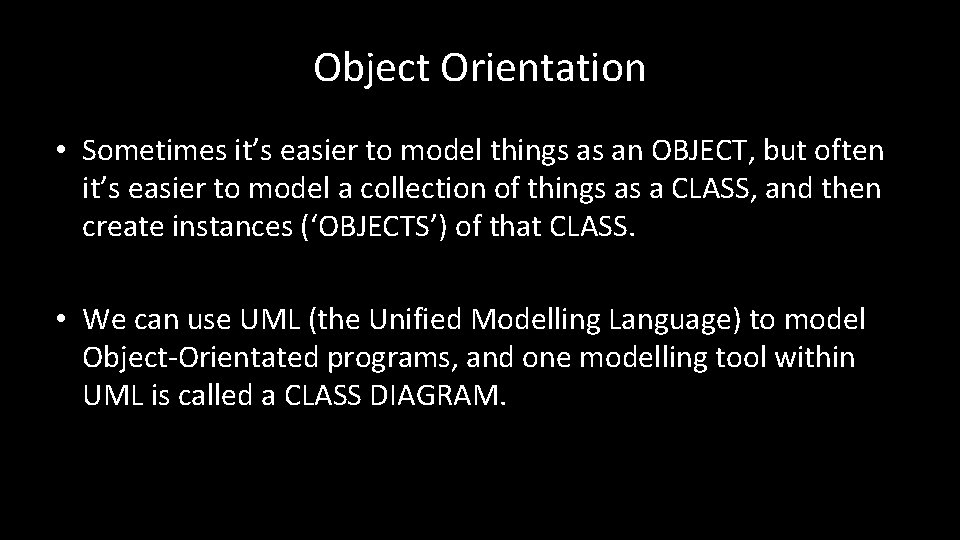 Object Orientation

• Sometimes it’s easier to model things as an OBJECT, but often it’s easier to model a collection of things as a CLASS, and then create instances (‘OBJECTS’) of that CLASS.

• We can use UML (the Unified Modelling Language) to model Object-Orientated programs, and one modelling tool within UML is called a CLASS DIAGRAM.